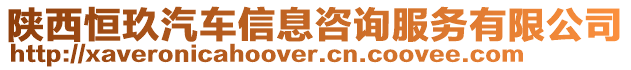 陕西恒玖汽车信息咨询服务有限公司
http://xaveronicahoover.cn.coovee.com